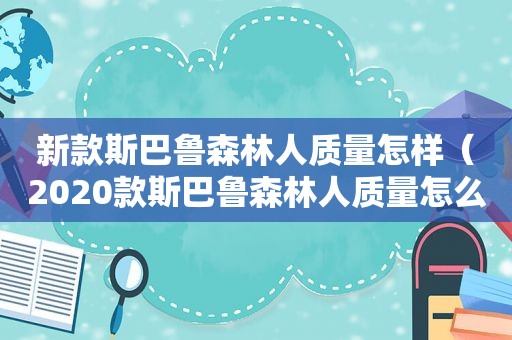 新款斯巴鲁森林人质量怎样（2020款斯巴鲁森林人质量怎么